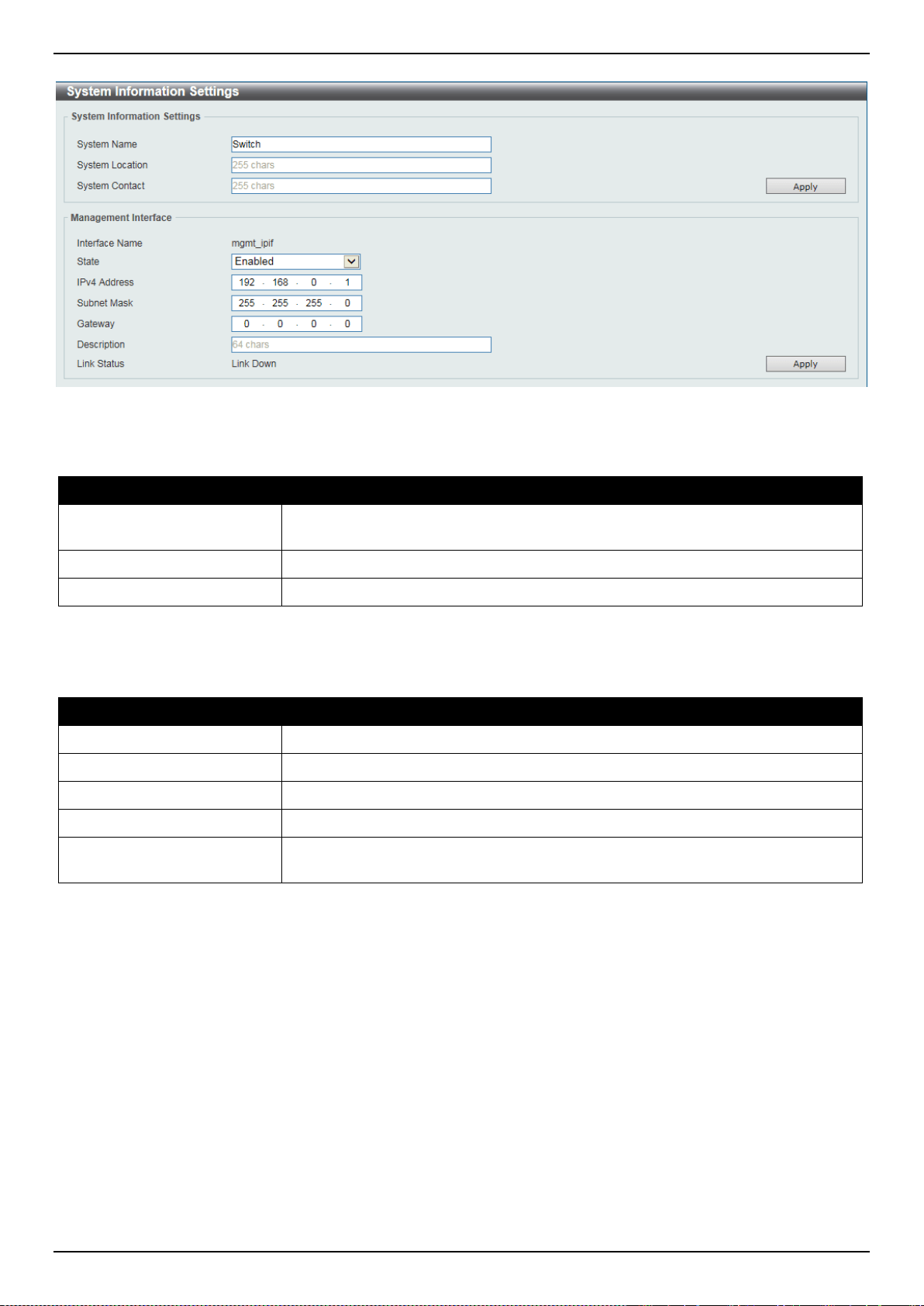 System Information Settings

System Information Settings

System Name Switch

System Location 255 chars

System Contact 255 chars

Apply

Management Interface

Interface Name mgmt_ipif

State Enabled

IPv4 Address 192 . 168 . 0 . 1

Subnet Mask 255 . 255 . 255 . 0

Gateway 0 . 0 . 0 . 0

Description 64 chars

Link Status Link Down

Apply